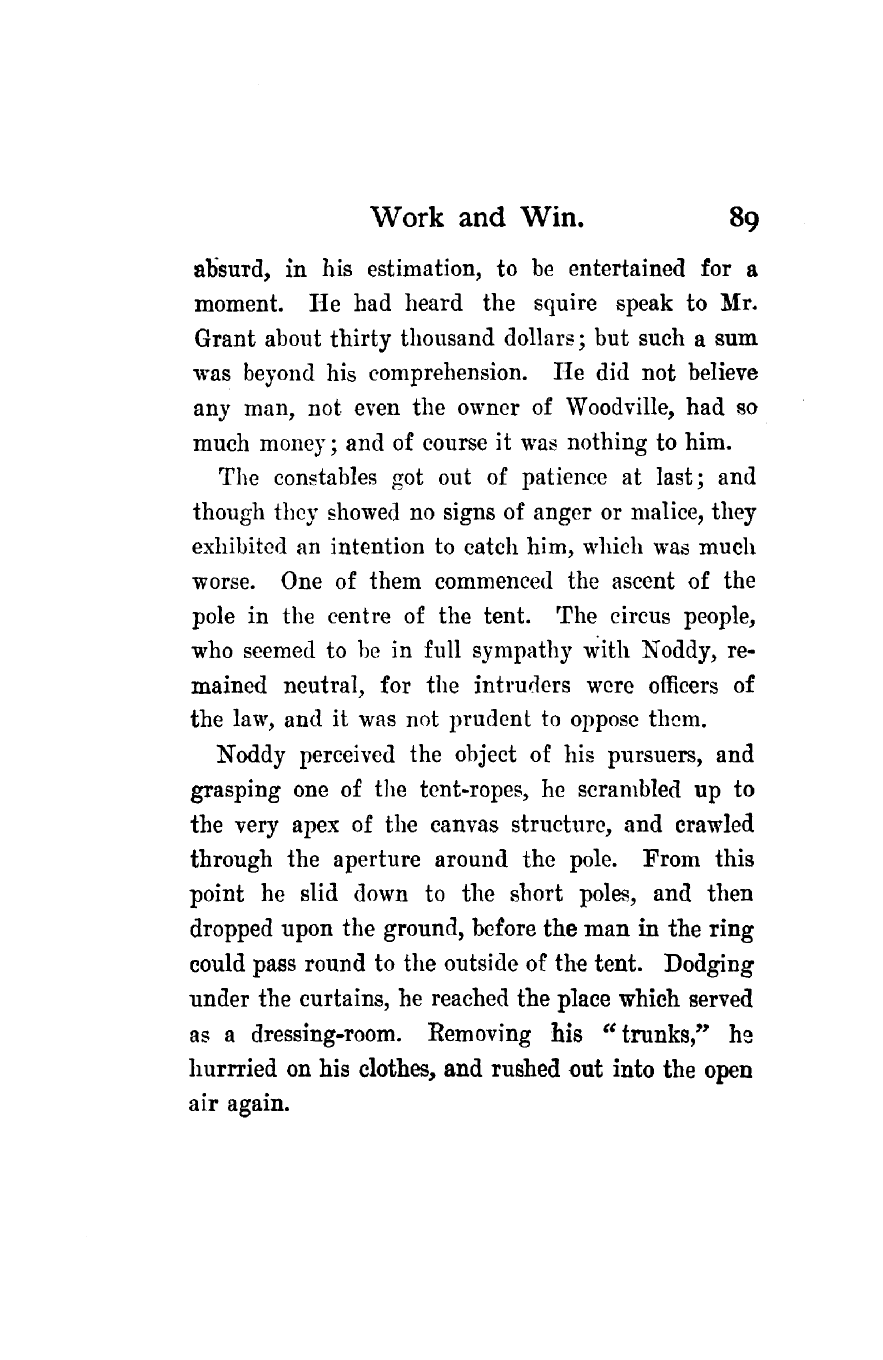 Work and Win. 89

absurd, in his estimation, to be entertained for a moment. He had heard the squire speak to Mr. Grant about thirty thousand dollars; but such a sum was beyond his comprehension. He did not believe any man, not even the owner of Woodville, had so much money; and of course it was nothing to him.

The constables got out of patience at last; and though they showed no signs of anger or malice, they exhibited an intention to catch him, which was much worse. One of them commenced the ascent of the pole in the centre of the tent. The circus people, who seemed to be in full sympathy with Noddy, remained neutral, for the intruders were officers of the law, and it was not prudent to oppose them.

Noddy perceived the object of his pursuers, and grasping one of the tent-ropes, he scrambled up to the very apex of the canvas structure, and crawled through the aperture around the pole. From this point he slid down to the short poles, and then dropped upon the ground, before the man in the ring could pass round to the outside of the tent. Dodging under the curtains, he reached the place which served as a dressing-room. Removing his "trunks," he hurrried on his clothes, and rushed out into the open air again.